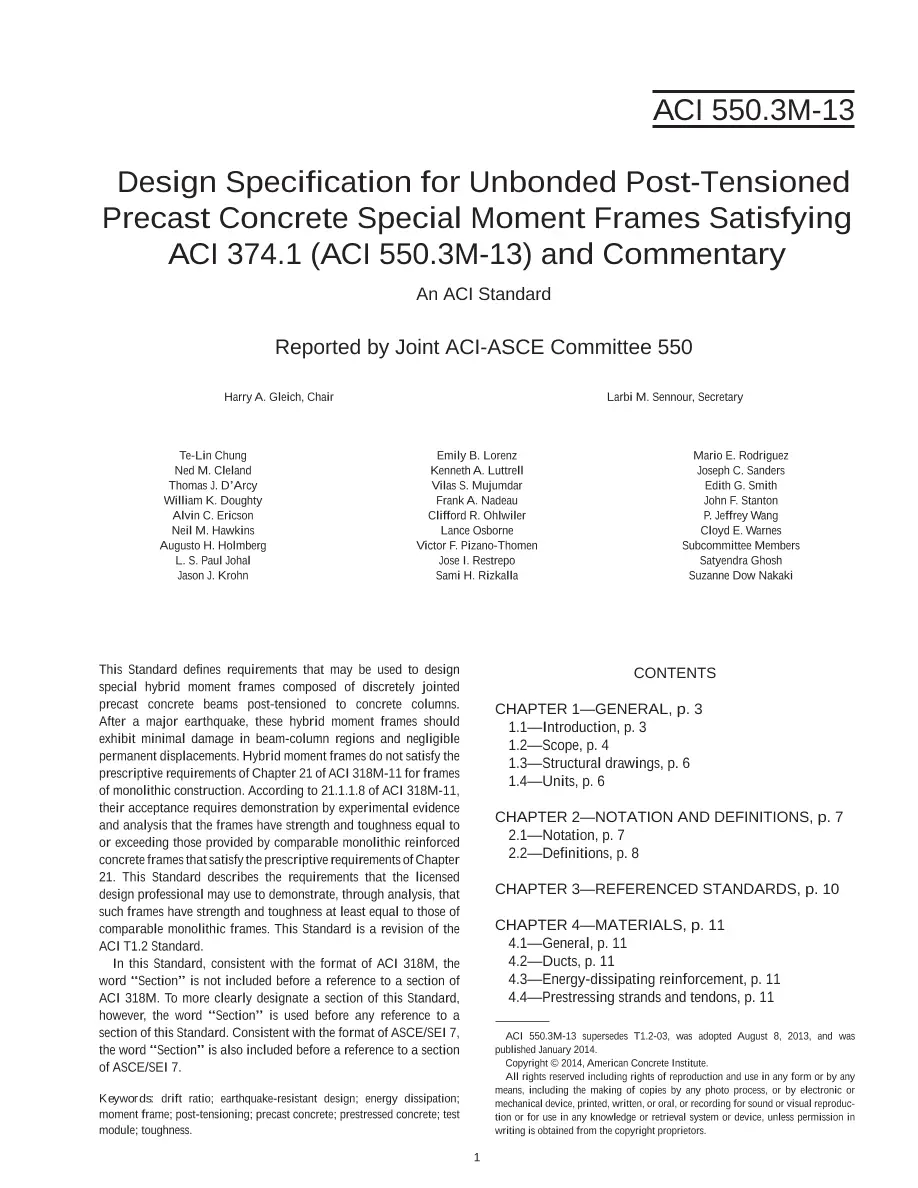 ACI 550.3M-13

Design Specification for Unbonded Post-Tensioned Precast Concrete Special Moment Frames Satisfying ACI 374.1 (ACI 550.3M-13) and Commentary

An ACI Standard

Reported by Joint ACI-ASCE Committee 550

Harry A. Gleich, Chair

Larbi M. Sennour, Secretary

Te-Lin Chung
Ned M. Cleland
Thomas J. D'Arcy
William K. Doughty
Alvin C. Ericson
Neil M. Hawkins
Augusto H. Holmberg
L. S. Paul Johal
Jason J. Krohn

Emily B. Lorenz
Kenneth A. Luttrell
Vilas S. Mujumdar
Frank A. Nadeau
Clifford R. Ohlwiler
Lance Osborne
Victor F. Pizano-Thomen
Jose I. Restrepo
Sami H. Rizkalla

Mario E. Rodriguez
Joseph C. Sanders
Edith G. Smith
John F. Stanton
P. Jeffrey Wang
Cloyd E. Warnes
Subcommittee Members
Satyendra Ghosh
Suzanne Dow Nakaki

This Standard defines requirements that may be used to design special hybrid moment frames composed of discretely jointed precast concrete beams post-tensioned to concrete columns. After a major earthquake, these hybrid moment frames should exhibit minimal damage in beam-column regions and negligible permanent displacements. Hybrid moment frames do not satisfy the prescriptive requirements of Chapter 21 of ACI 318M-11 for frames of monolithic construction. According to 21.1.1.8 of ACI 318M-11, their acceptance requires demonstration by experimental evidence and analysis that the frames have strength and toughness equal to or exceeding those provided by comparable monolithic reinforced concrete frames that satisfy the prescriptive requirements of Chapter 21. This Standard describes the requirements that the licensed design professional may use to demonstrate, through analysis, that such frames have strength and toughness at least equal to those of comparable monolithic frames. This Standard is a revision of the ACI T1.2 Standard.

In this Standard, consistent with the format of ACI 318M, the word "Section" is not included before a reference to a section of ACI 318M. To more clearly designate a section of this Standard, however, the word "Section" is used before any reference to a section of this Standard. Consistent with the format of ASCE/SEI 7, the word "Section" is also included before a reference to a section of ASCE/SEI 7.

Keywords: drift ratio; earthquake-resistant design; energy dissipation; moment frame; post-tensioning; precast concrete; prestressed concrete; test module; toughness.

CONTENTS

CHAPTER 1—GENERAL, p. 3
1.1—Introduction, p. 3
1.2—Scope, p. 4
1.3—Structural drawings, p. 6
1.4—Units, p. 6

CHAPTER 2—NOTATION AND DEFINITIONS, p. 7
2.1—Notation, p. 7
2.2—Definitions, p. 8

CHAPTER 3—REFERENCED STANDARDS, p. 10

CHAPTER 4—MATERIALS, p. 11
4.1—General, p. 11
4.2—Ducts, p. 11
4.3—Energy-dissipating reinforcement, p. 11
4.4—Prestressing strands and tendons, p. 11

ACI 550.3M-13 supersedes T1.2-03, was adopted August 8, 2013, and was published January 2014.
Copyright © 2014, American Concrete Institute.
All rights reserved including rights of reproduction and use in any form or by any means, including the making of copies by any photo process, or by electronic or mechanical device, printed, written, or oral, or recording for sound or visual reproduction or for use in any knowledge or retrieval system or device, unless permission in writing is obtained from the copyright proprietors.

1